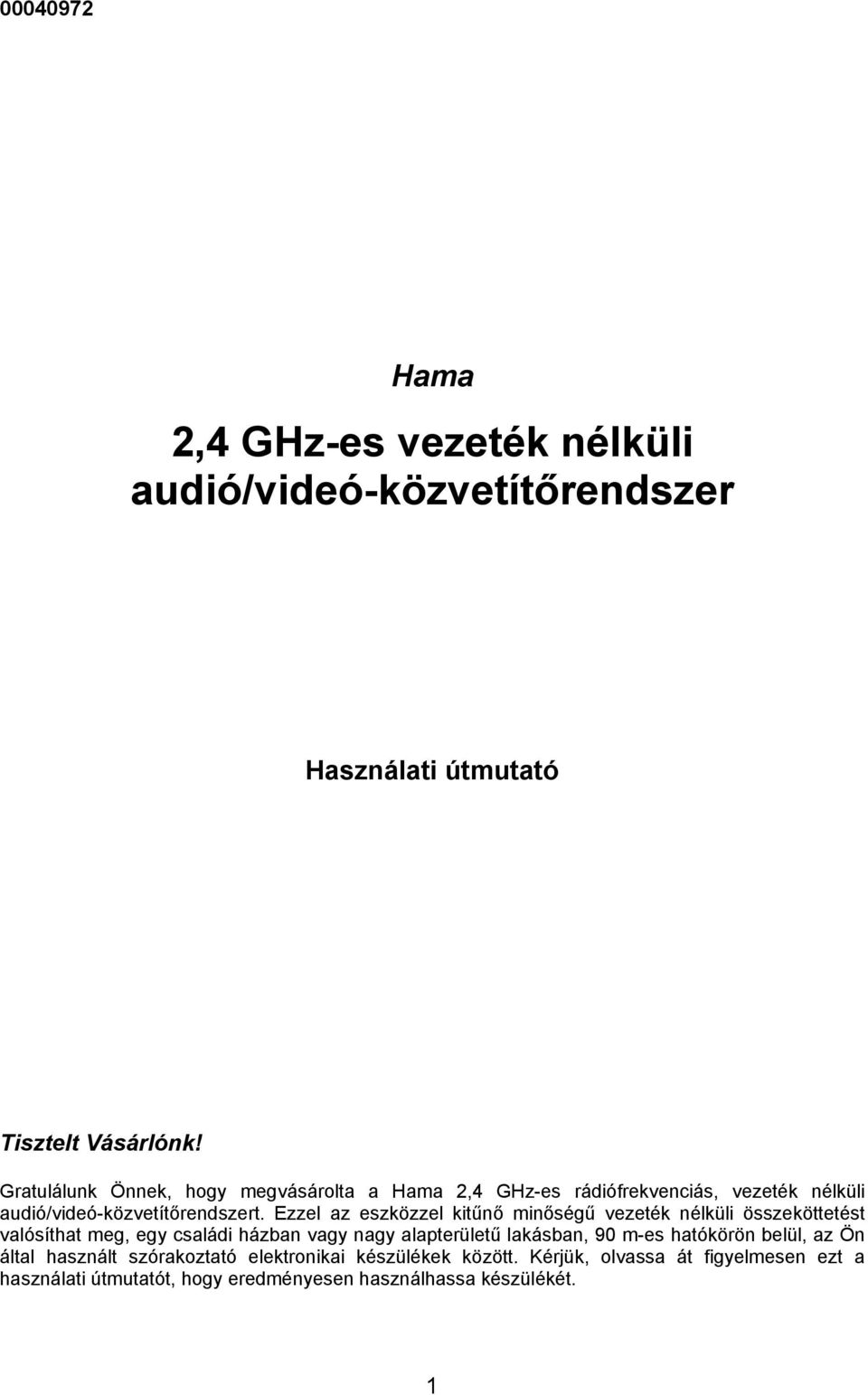 00040972

Hama

2,4 GHz-es vezeték nélküli audió/videó-közvetítőrendszer

Használati útmutató

Tisztelt Vásárlónk!

Gratulálunk Önnek, hogy megvásárolta a Hama 2,4 GHz-es rádiófrekvenciás, vezeték nélküli audió/videó-közvetítőrendszert. Ezzel az eszközzel kitűnő minőségű vezeték nélküli összeköttetést valósíthat meg, egy családi házban vagy nagy alapterületű lakásban, 90 m-es hatókörön belül, az Ön által használt szórakoztató elektronikai készülékek között. Kérjük, olvassa át figyelmesen ezt a használati útmutatót, hogy eredményesen használhassa készülékét.

1